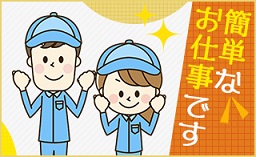 簡単なお仕事です